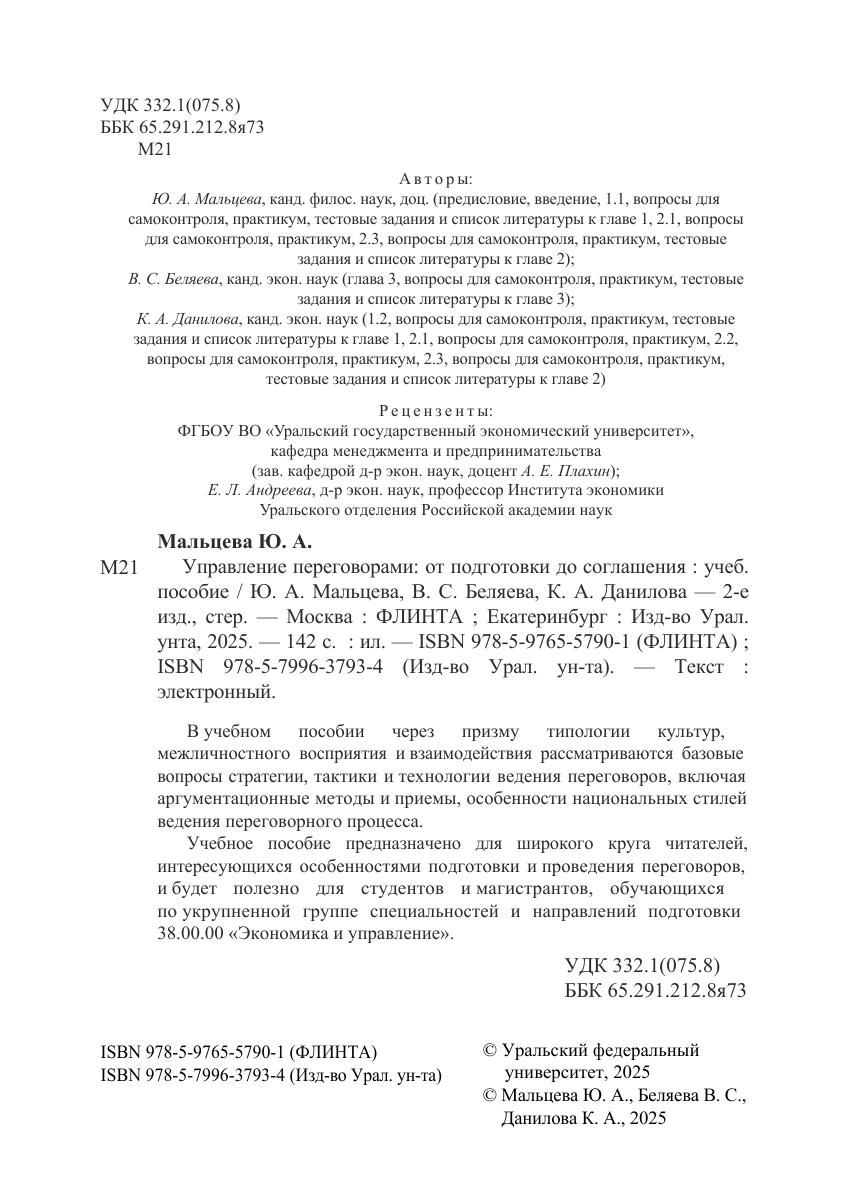 УДК 332.1(075.8)
ББК 65.291.212.8я73
М21

Авторы:
Ю. А. Мальцева, канд. филос. наук, доц. (предисловие, введение, 1.1, вопросы для самоконтроля, практикум, тестовые задания и список литературы к главе 1, 2.1, вопросы для самоконтроля, практикум, 2.3, вопросы для самоконтроля, практикум, тестовые задания и список литературы к главе 2);
В. С. Беляева, канд. экон. наук (глава 3, вопросы для самоконтроля, практикум, тестовые задания и список литературы к главе 3);
К. А. Данилова, канд. экон. наук (1.2, вопросы для самоконтроля, практикум, тестовые задания и список литературы к главе 1, 2.1, вопросы для самоконтроля, практикум, 2.2, вопросы для самоконтроля, практикум, 2.3, вопросы для самоконтроля, практикум, тестовые задания и список литературы к главе 2)

Рецензенты:
ФГБОУ ВО «Уральский государственный экономический университет», кафедра менеджмента и предпринимательства
(зав. кафедрой д-р экон. наук, доцент А. Е. Плахин);
Е. Л. Андреева, д-р экон. наук, профессор Института экономики Уральского отделения Российской академии наук

Мальцева Ю. А.
М21 Управление переговорами: от подготовки до соглашения : учеб. пособие / Ю. А. Мальцева, В. С. Беляева, К. А. Данилова — 2-е изд., стер. — Москва : ФЛИНТА ; Екатеринбург : Изд-во Урал. унта, 2025. — 142 с. : ил. — ISBN 978-5-9765-5790-1 (ФЛИНТА) ; ISBN 978-5-7996-3793-4 (Изд-во Урал. ун-та). — Текст : электронный.

В учебном пособии через призму типологии культур, межличностного восприятия и взаимодействия рассматриваются базовые вопросы стратегии, тактики и технологии ведения переговоров, включая аргументационные методы и приемы, особенности национальных стилей ведения переговорного процесса.

Учебное пособие предназначено для широкого круга читателей, интересующихся особенностями подготовки и проведения переговоров, и будет полезно для студентов и магистрантов, обучающихся по укрупненной группе специальностей и направлений подготовки 38.00.00 «Экономика и управление».

УДК 332.1(075.8)
ББК 65.291.212.8я73

ISBN 978-5-9765-5790-1 (ФЛИНТА)
ISBN 978-5-7996-3793-4 (Изд-во Урал. ун-та)

© Уральский федеральный университет, 2025
© Мальцева Ю. А., Беляева В. С., Данилова К. А., 2025